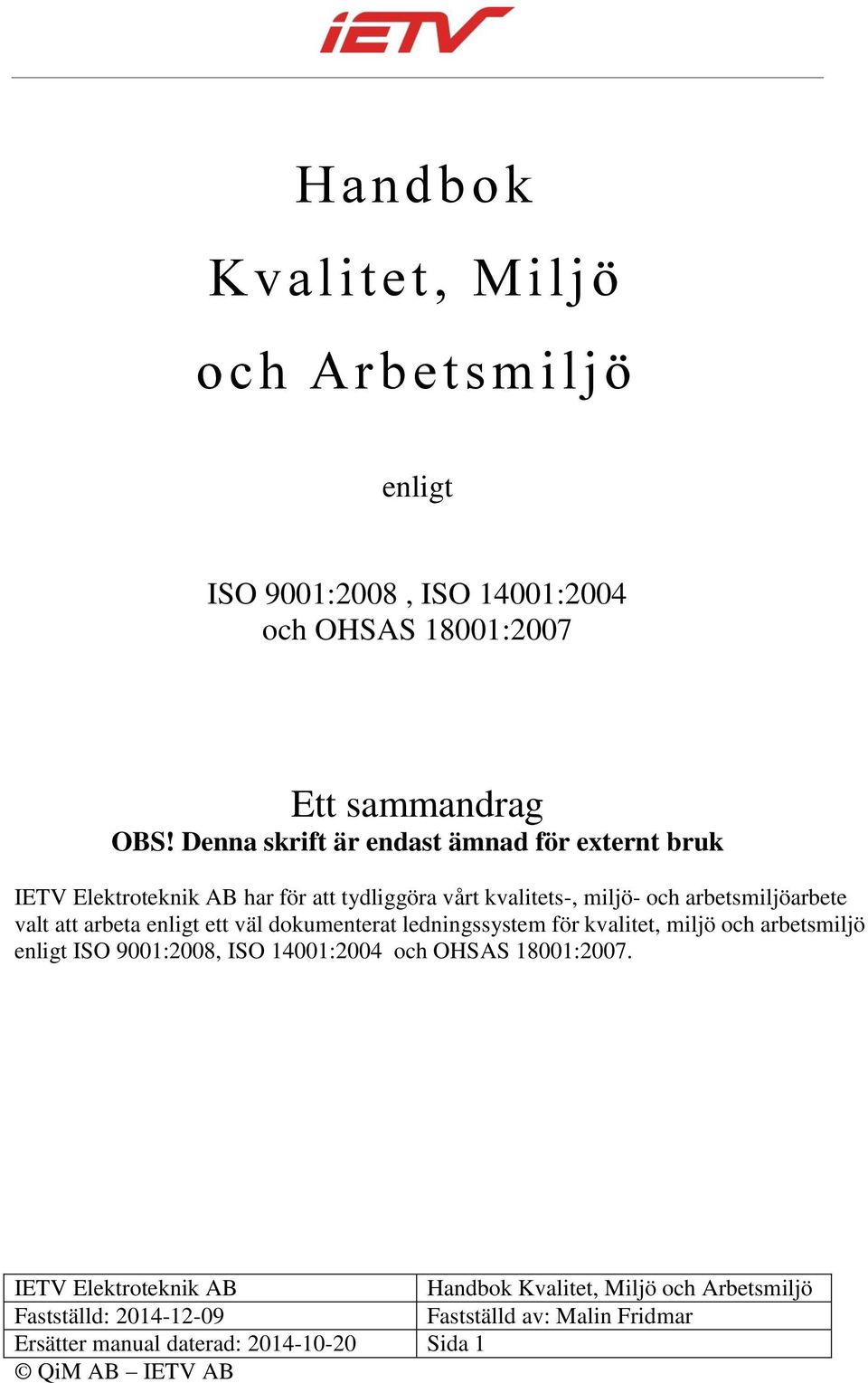 iETV

Handbok

Kvalitet, Miljö

och Arbetsmiljö

enligt

ISO 9001:2008 , ISO 14001:2004
och OHSAS 18001:2007

Ett sammandrag
OBS! Denna skrift är endast ämnad för externt bruk

IETV Elektroteknik AB har för att tydliggöra vårt kvalitets-, miljö- och arbetsmiljöarbete valt att arbeta enligt ett väl dokumenterat ledningssystem för kvalitet, miljö och arbetsmiljö enligt ISO 9001:2008, ISO 14001:2004 och OHSAS 18001:2007.

| IETV Elektroteknik AB | Handbok Kvalitet, Miljö och Arbetsmiljö |
|---|---|
| Fastställd: 2014-12-09 | Fastställd av: Malin Fridmar |
| Ersätter manual daterad: 2014-10-20 | Sida 1 |

© QiM AB – IETV AB